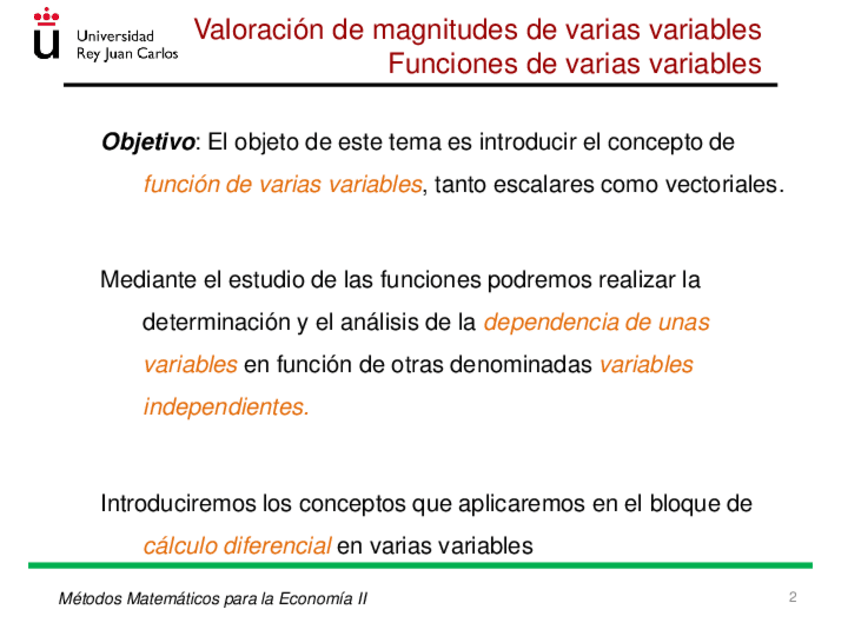 Universidad Rey Juan Carlos

Valoración de magnitudes de varias variables
Funciones de varias variables

Objetivo: El objeto de este tema es introducir el concepto de función de varias variables, tanto escalares como vectoriales.

Mediante el estudio de las funciones podremos realizar la determinación y el análisis de la dependencia de unas variables en función de otras denominadas variables independientes.

Introduciremos los conceptos que aplicaremos en el bloque de cálculo diferencial en varias variables

Métodos Matemáticos para la Economía II

2